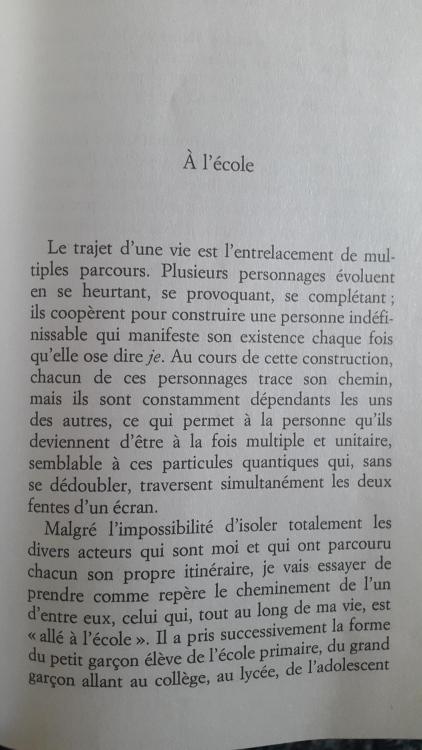 À l'école

Le trajet d'une vie est l'entrelacement de multiples parcours. Plusieurs personnages évoluent en se heurtant, se provoquant, se complétant ; ils coopèrent pour construire une personne indéfinissable qui manifeste son existence chaque fois qu'elle ose dire je. Au cours de cette construction, chacun de ces personnages trace son chemin, mais ils sont constamment dépendants les uns des autres, ce qui permet à la personne qu'ils deviennent d'être à la fois multiple et unitaire, semblable à ces particules quantiques qui, sans se dédoubler, traversent simultanément les deux fentes d'un écran.

Malgré l'impossibilité d'isoler totalement les divers acteurs qui sont moi et qui ont parcouru chacun son propre itinéraire, je vais essayer de prendre comme repère le cheminement de l'un d'entre eux, celui qui, tout au long de ma vie, est « allé à l'école ». Il a pris successivement la forme du petit garçon élève de l'école primaire, du grand garçon allant au collège, au lycée, de l'adolescent